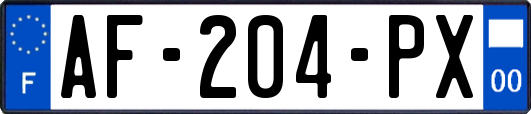 F
AF-204-PX
00